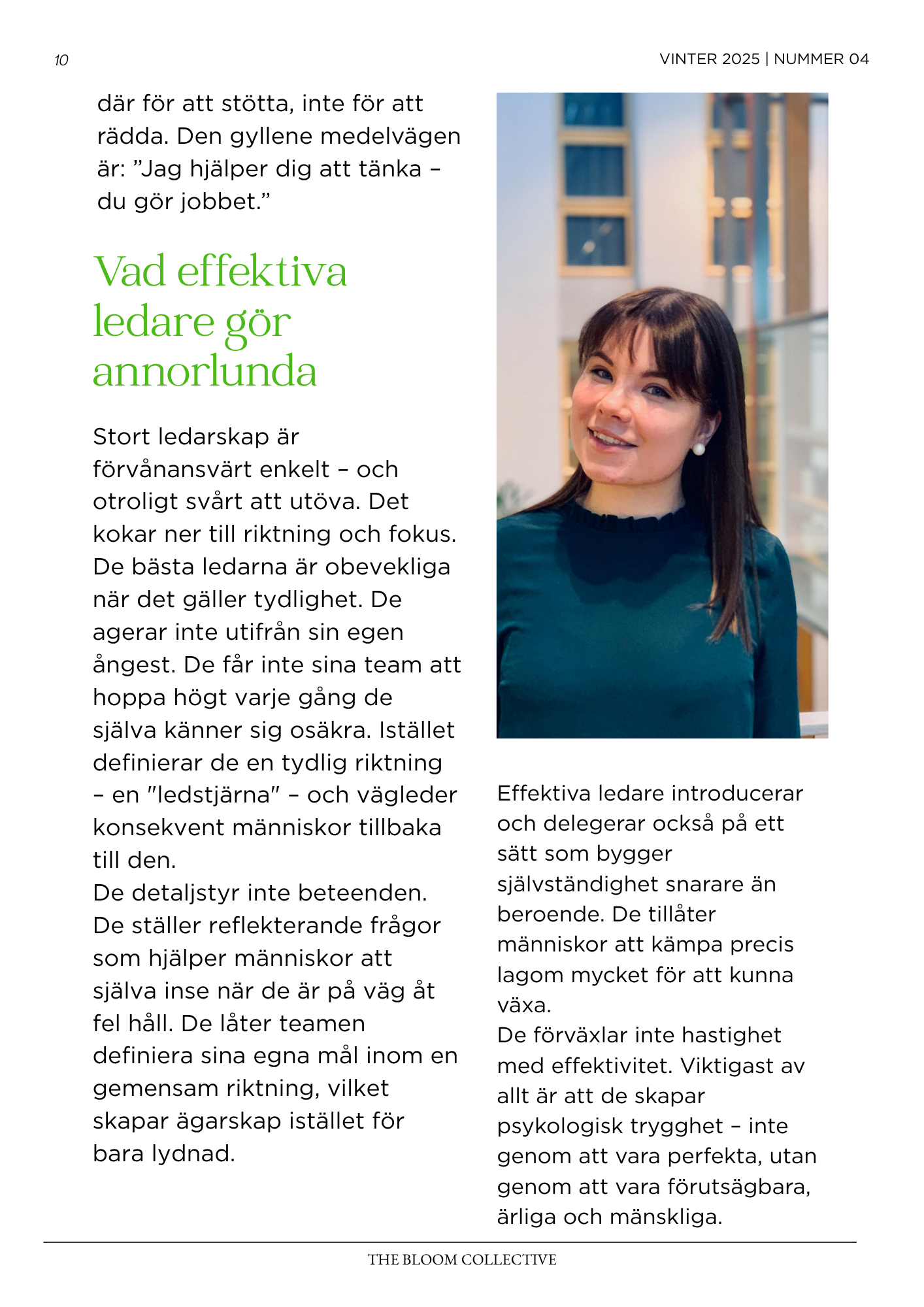 10

VINTER 2025 | NUMMER 04

där för att stötta, inte för att rädda. Den gyllene medelvägen är: ”Jag hjälper dig att tänka – du gör jobbet.”

Vad effektiva ledare gör annorlunda

Stort ledarskap är förvånansvärt enkelt – och otroligt svårt att utöva. Det kokar ner till riktning och fokus. De bästa ledarna är obevekliga när det gäller tydlighet. De agerar inte utifrån sin egen ångest. De får inte sina team att hoppa högt varje gång de själva känner sig osäkra. Istället definierar de en tydlig riktning – en "ledstjärna" – och vägleder konsekvent människor tillbaka till den.
De detaljstyr inte beteenden. De ställer reflekterande frågor som hjälper människor att själva inse när de är på väg åt fel håll. De låter teamen definiera sina egna mål inom en gemensam riktning, vilket skapar ägarskap istället för bara lydnad.

Effektiva ledare introducerar och delegerar också på ett sätt som bygger självständighet snarare än beroende. De tillåter människor att kämpa precis lagom mycket för att kunna växa.
De förväxlar inte hastighet med effektivitet. Viktigast av allt är att de skapar psykologisk trygghet – inte genom att vara perfekta, utan genom att vara förutsägbara, ärliga och mänskliga.

THE BLOOM COLLECTIVE